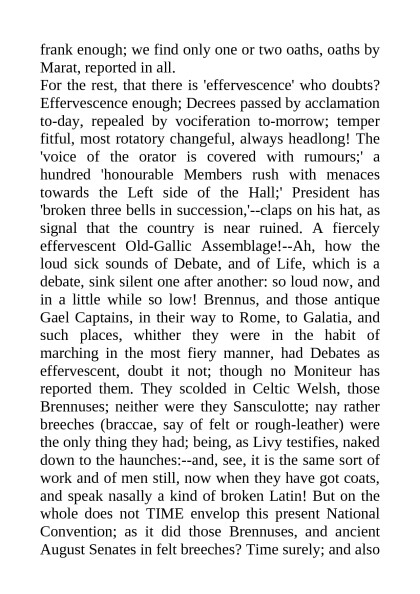 frank enough; we find only one or two oaths, oaths by Marat, reported in all.
For the rest, that there is 'effervescence' who doubts? Effervescence enough; Decrees passed by acclamation to-day, repealed by vociferation to-morrow; temper fitful, most rotatory changeful, always headlong! The 'voice of the orator is covered with rumours;' a hundred 'honourable Members rush with menaces towards the Left side of the Hall;' President has 'broken three bells in succession,'--claps on his hat, as signal that the country is near ruined. A fiercely effervescent Old-Gallic Assemblage!--Ah, how the loud sick sounds of Debate, and of Life, which is a debate, sink silent one after another: so loud now, and in a little while so low! Brennus, and those antique Gael Captains, in their way to Rome, to Galatia, and such places, whither they were in the habit of marching in the most fiery manner, had Debates as effervescent, doubt it not; though no Moniteur has reported them. They scolded in Celtic Welsh, those Brennuses; neither were they Sansculotte; nay rather breeches (braccae, say of felt or rough-leather) were the only thing they had; being, as Livy testifies, naked down to the haunches:--and, see, it is the same sort of work and of men still, now when they have got coats, and speak nasally a kind of broken Latin! But on the whole does not TIME envelop this present National Convention; as it did those Brennuses, and ancient August Senates in felt breeches? Time surely; and also